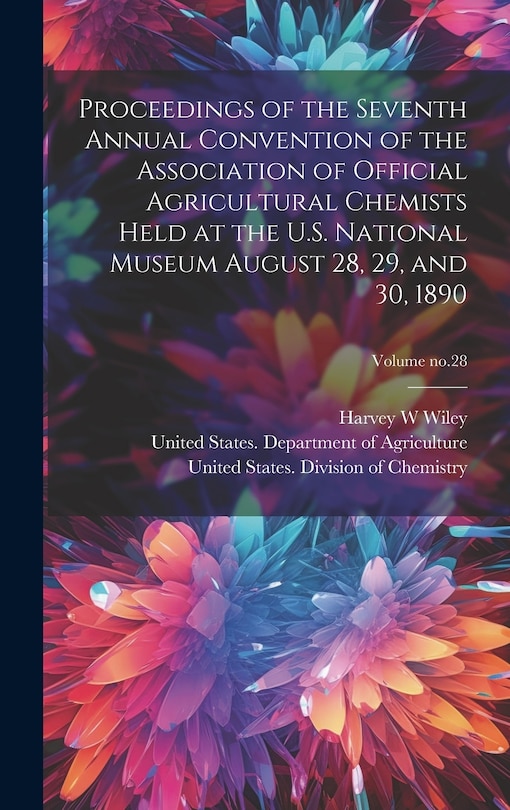 Proceedings of the Seventh Annual Convention of the Association of Official Agricultural Chemists Held at the U.S. National Museum August 28, 29, and 30, 1890

Volume no.28

Harvey W Wiley
United States. Department of Agriculture
United States. Division of Chemistry